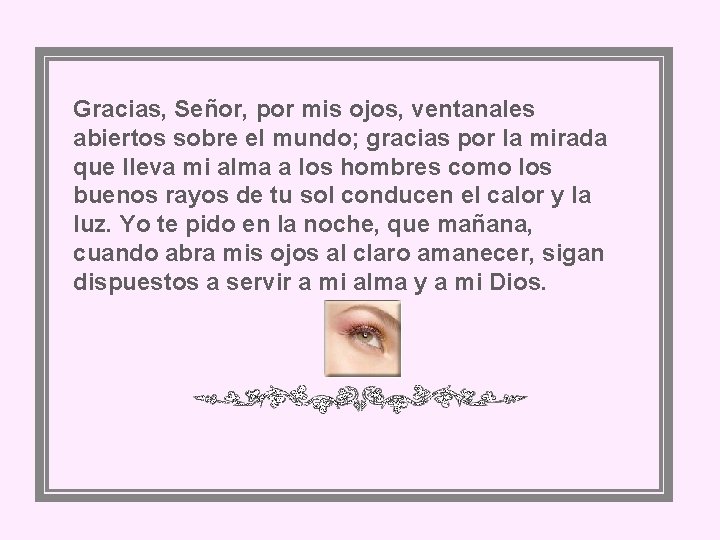 Gracias, Señor, por mis ojos, ventanales abiertos sobre el mundo; gracias por la mirada que lleva mi alma a los hombres como los buenos rayos de tu sol conducen el calor y la luz. Yo te pido en la noche, que mañana, cuando abra mis ojos al claro amanecer, sigan dispuestos a servir a mi alma y a mi Dios.